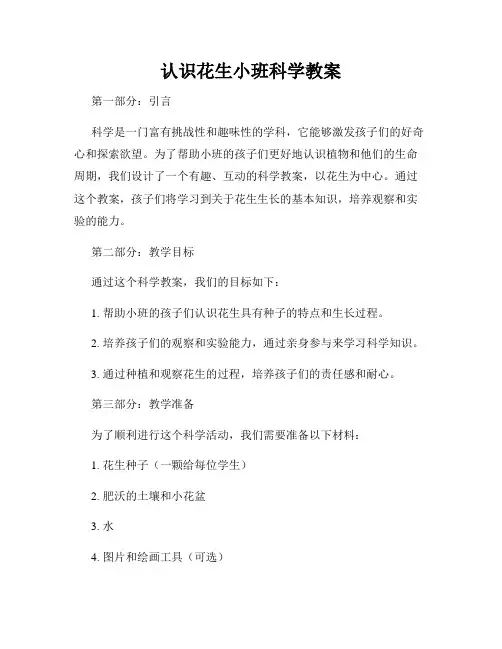 认识花生小班科学教案

第一部分：引言

科学是一门富有挑战性和趣味性的学科，它能够激发孩子们的好奇心和探索欲望。为了帮助小班的孩子们更好地认识植物和他们的生命周期，我们设计了一个有趣、互动的科学教案，以花生为中心。通过这个教案，孩子们将学习到关于花生生长的基本知识，培养观察和实验的能力。

第二部分：教学目标

通过这个科学教案，我们的目标如下：

1. 帮助小班的孩子们认识花生具有种子的特点和生长过程。

2. 培养孩子们的观察和实验能力，通过亲身参与来学习科学知识。

3. 通过种植和观察花生的过程，培养孩子们的责任感和耐心。

第三部分：教学准备

为了顺利进行这个科学活动，我们需要准备以下材料：

1. 花生种子（一颗给每位学生）

2. 肥沃的土壤和小花盆

3. 水

4. 图片和绘画工具（可选）